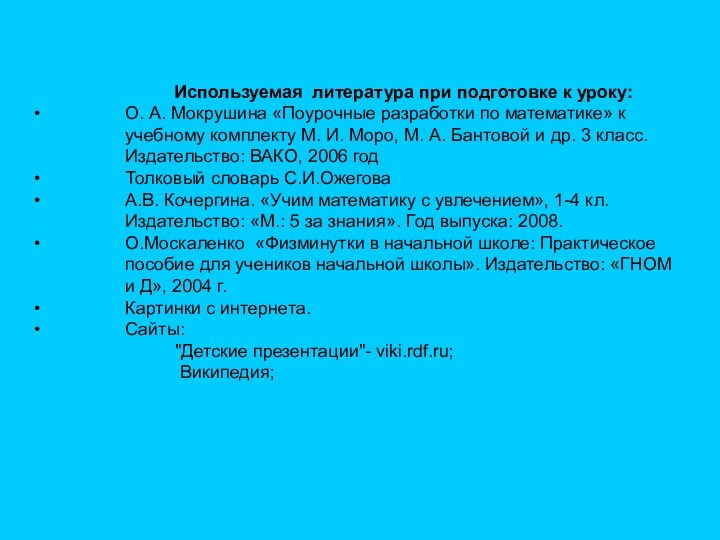 Используемая литература при подготовке к уроку:

• О. А. Мокрушина «Поурочные разработки по математике» к учебному комплекту М. И. Моро, М. А. Бантовой и др. 3 класс. Издательство: ВАКО, 2006 год
• Толковый словарь С.И.Ожегова
• А.В. Кочергина. «Учим математику с увлечением», 1-4 кл. Издательство: «М.: 5 за знания». Год выпуска: 2008.
• О.Москаленко «Физминутки в начальной школе: Практическое пособие для учеников начальной школы». Издательство: «ГНОМ и Д», 2004 г.
• Картинки с интернета.
• Сайты:
"Детские презентации"- viki.rdf.ru;
Википедия;